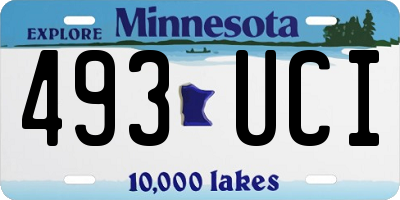 EXPLORE Minnesota

493 UCI

10,000 lakes